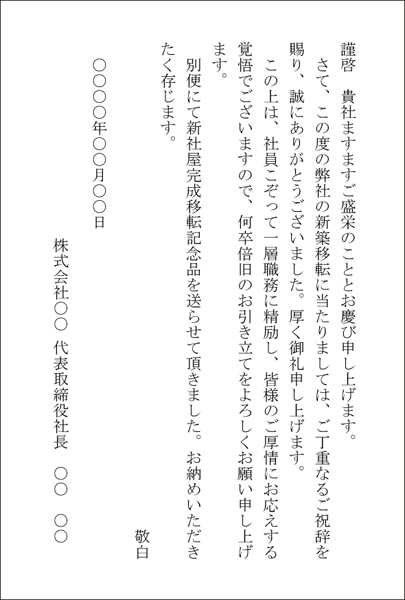 謹啓　貴社ますますご盛栄のこととお慶び申し上げます。

さて、この度の弊社の新築移転に当たりましては、ご丁重なるご祝辞を賜り、誠にありがとうございました。厚く御礼申し上げます。

この上は、社員こぞって一層職務に精励し、皆様のご厚情にお応えする覚悟でございますので、何卒倍旧のお引き立てをよろしくお願い申し上げます。

別便にて新社屋完成移転記念品を送らせて頂きました。お納めいただきたく存じます。

敬白

○○○○年○○月○○日

株式会社○○　代表取締役社長　○○　○○